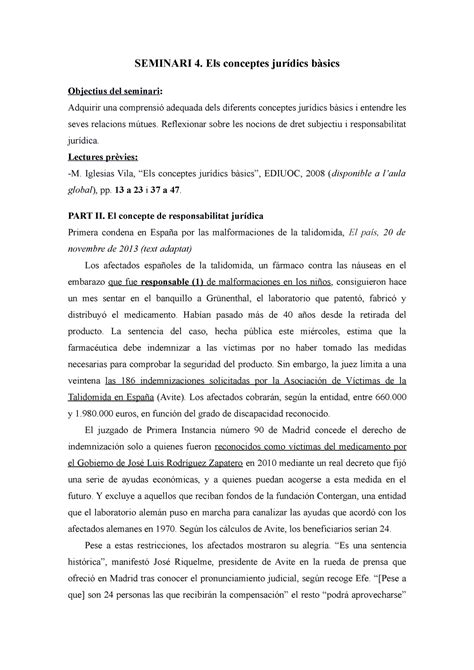 SEMINARI 4. Els conceptes jurídics bàsics

Objectius del seminari:
Adquirir una comprensió adequada dels diferents conceptes jurídics bàsics i entendre les seves relacions mútues. Reflexionar sobre les nocions de dret subjectiu i responsabilitat jurídica.
Lectures prèvies:
-M. Iglesias Vila, "Els conceptes jurídics bàsics", EDIUOC, 2008 (disponible a l'aula global), pp. 13 a 23 i 37 a 47.

PART II. El concepte de responsabilitat jurídica
Primera condena en España por las malformaciones de la talidomida, El país, 20 de novembre de 2013 (text adaptat)

Los afectados españoles de la talidomida, un fármaco contra las náuseas en el embarazo que fue responsable (1) de malformaciones en los niños, consiguieron hace un mes sentar en el banquillo a Grünenthal, el laboratorio que patentó, fabricó y distribuyó el medicamento. Habían pasado más de 40 años desde la retirada del producto. La sentencia del caso, hecha pública este miércoles, estima que la farmacéutica debe indemnizar a las víctimas por no haber tomado las medidas necesarias para comprobar la seguridad del producto. Sin embargo, la juez limita a una veintena las 186 indemnizaciones solicitadas por la Asociación de Víctimas de la Talidomida en España (Avite). Los afectados cobrarán, según la entidad, entre 660.000 y 1.980.000 euros, en función del grado de discapacidad reconocido.

El juzgado de Primera Instancia número 90 de Madrid concede el derecho de indemnización solo a quienes fueron reconocidos como víctimas del medicamento por el Gobierno de José Luis Rodríguez Zapatero en 2010 mediante un real decreto que fijó una serie de ayudas económicas, y a quienes puedan acogerse a esta medida en el futuro. Y excluye a aquellos que reciban fondos de la fundación Contergan, una entidad que el laboratorio alemán puso en marcha para canalizar las ayudas que acordó con los afectados alemanes en 1970. Según los cálculos de Avite, los beneficiarios serían 24.

Pese a estas restricciones, los afectados mostraron su alegría. "Es una sentencia histórica", manifestó José Riquelme, presidente de Avite en la rueda de prensa que ofreció en Madrid tras conocer el pronunciamiento judicial, según recoge Efe. "[Pese a que] son 24 personas las que recibirán la compensación" el resto "podrá aprovecharse"